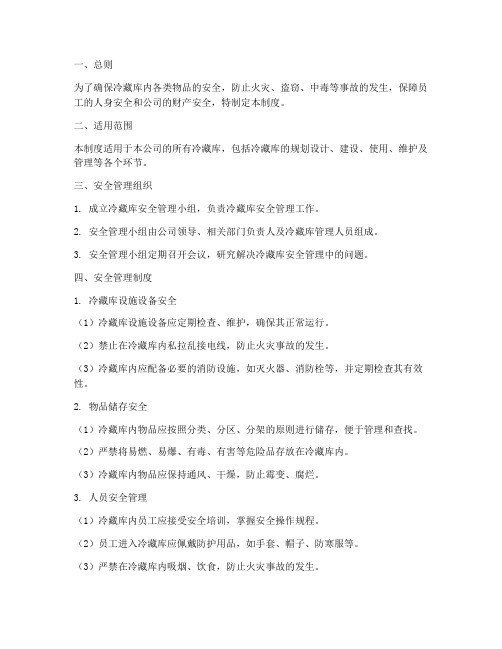 一、总则

为了确保冷藏库内各类物品的安全，防止火灾、盗窃、中毒等事故的发生，保障员工的人身安全和公司的财产安全，特制定本制度。

二、适用范围

本制度适用于本公司的所有冷藏库，包括冷藏库的规划设计、建设、使用、维护及管理等各个环节。

三、安全管理组织

1. 成立冷藏库安全管理小组，负责冷藏库安全管理工作。

2. 安全管理小组由公司领导、相关部门负责人及冷藏库管理人员组成。

3. 安全管理小组定期召开会议，研究解决冷藏库安全管理中的问题。

四、安全管理制度

1. 冷藏库设施设备安全

（1）冷藏库设施设备应定期检查、维护，确保其正常运行。

（2）禁止在冷藏库内私拉乱接电线，防止火灾事故的发生。

（3）冷藏库内应配备必要的消防设施，如灭火器、消防栓等，并定期检查其有效性。

2. 物品储存安全

（1）冷藏库内物品应按照分类、分区、分架的原则进行储存，便于管理和查找。

（2）严禁将易燃、易爆、有毒、有害等危险品存放在冷藏库内。

（3）冷藏库内物品应保持通风、干燥，防止霉变、腐烂。

3. 人员安全管理

（1）冷藏库内员工应接受安全培训，掌握安全操作规程。

（2）员工进入冷藏库应佩戴防护用品，如手套、帽子、防寒服等。

（3）严禁在冷藏库内吸烟、饮食，防止火灾事故的发生。